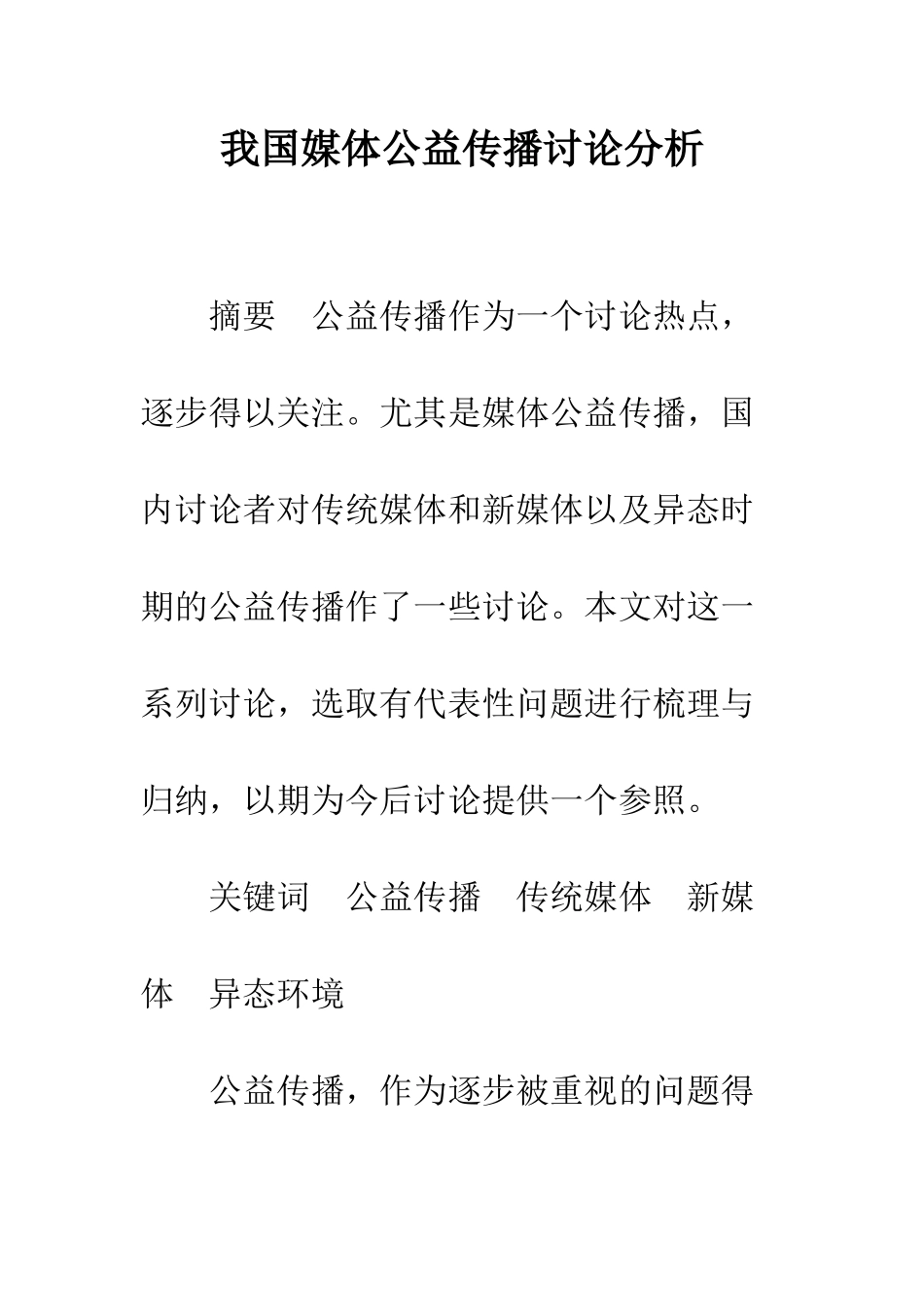 我国媒体公益传播讨论分析

摘要　公益传播作为一个讨论热点，逐步得以关注。尤其是媒体公益传播，国内讨论者对传统媒体和新媒体以及异态时期的公益传播作了一些讨论。本文对这一系列讨论，选取有代表性问题进行梳理与归纳，以期为今后讨论提供一个参照。

关键词　公益传播　传统媒体　新媒体　异态环境

公益传播，作为逐步被重视的问题得